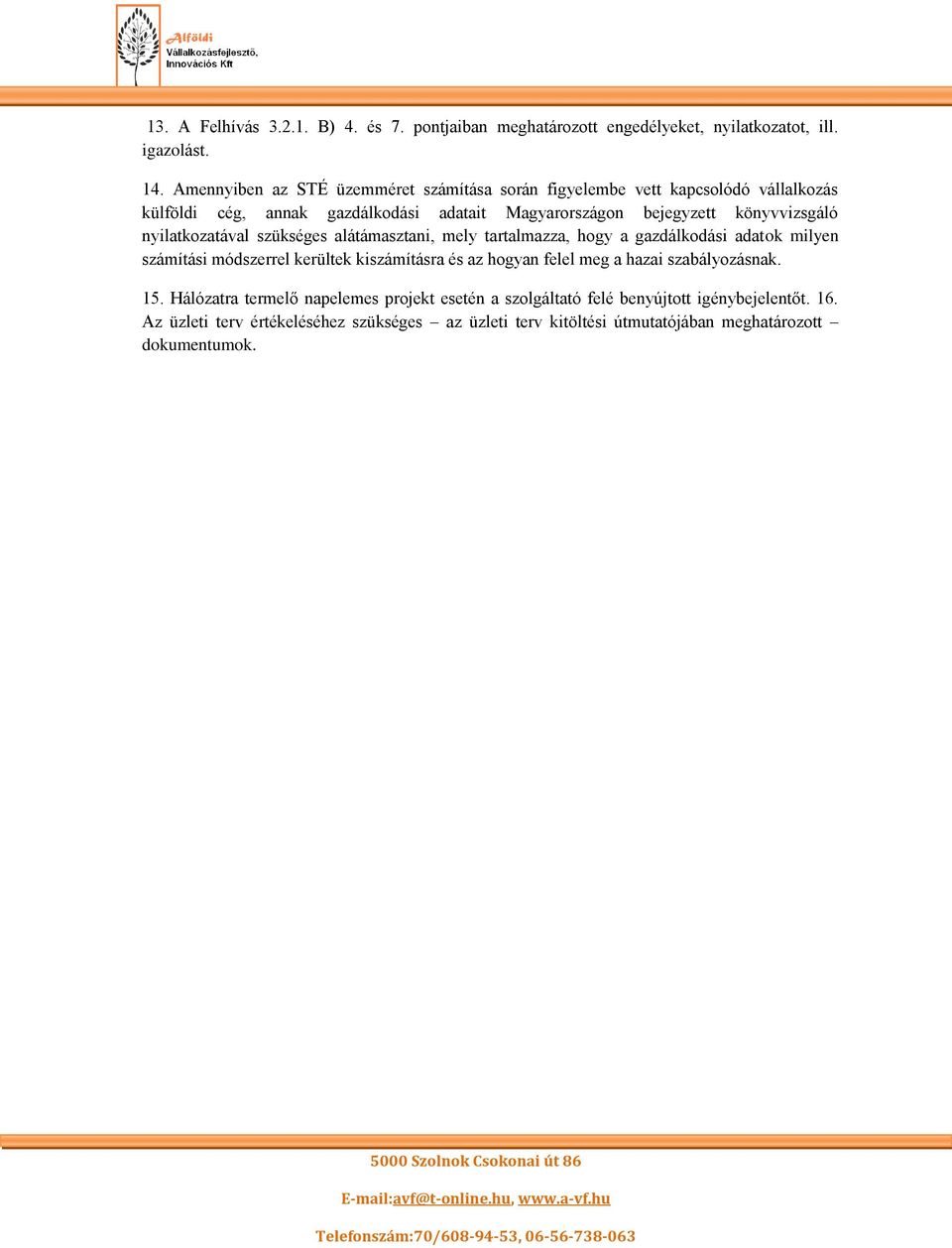 Alföldi
Vállalkozásfejlesztő, Innovációs Kft

13. A Felhívás 3.2.1. B) 4. és 7. pontjaiban meghatározott engedélyeket, nyilatkozatot, ill. igazolást.

14. Amennyiben az STÉ üzemméret számítása során figyelembe vett kapcsolódó vállalkozás külföldi cég, annak gazdálkodási adatait Magyarországon bejegyzett könyvvizsgáló nyilatkozatával szükséges alátámasztani, mely tartalmazza, hogy a gazdálkodási adatok milyen számítási módszerrel kerültek kiszámításra és az hogyan felel meg a hazai szabályozásnak.

15. Hálózatra termelő napelemes projekt esetén a szolgáltató felé benyújtott igénybejelentőt. 16. Az üzleti terv értékeléséhez szükséges – az üzleti terv kitöltési útmutatójában meghatározott – dokumentumok.

5000 Szolnok Csokonai út 86

E-mail:avf@t-online.hu, www.a-vf.hu

Telefonszám:70/608-94-53, 06-56-738-063